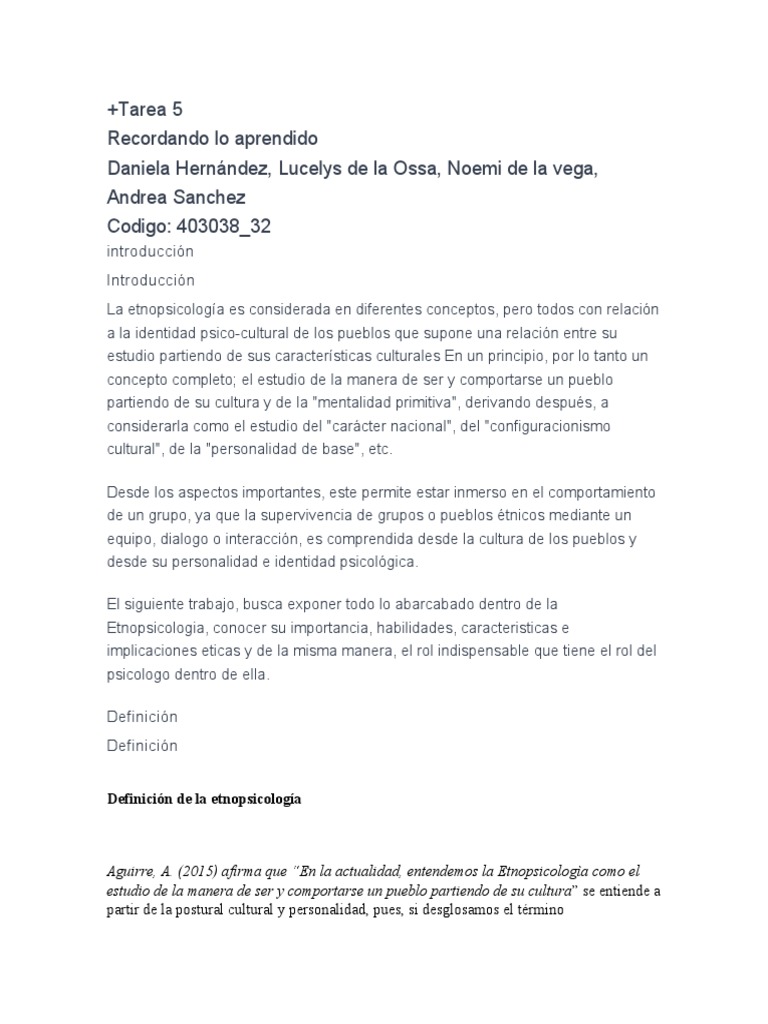 +Tarea 5
Recordando lo aprendido
Daniela Hernández, Lucelys de la Ossa, Noemi de la vega, Andrea Sanchez
Codigo: 403038_32
introducción
Introducción
La etnopsicología es considerada en diferentes conceptos, pero todos con relación a la identidad psico-cultural de los pueblos que supone una relación entre su estudio partiendo de sus características culturales En un principio, por lo tanto un concepto completo; el estudio de la manera de ser y comportarse un pueblo partiendo de su cultura y de la "mentalidad primitiva", derivando después, a considerarla como el estudio del "carácter nacional", del "configuracionismo cultural", de la "personalidad de base", etc.

Desde los aspectos importantes, este permite estar inmerso en el comportamiento de un grupo, ya que la supervivencia de grupos o pueblos étnicos mediante un equipo, dialogo o interacción, es comprendida desde la cultura de los pueblos y desde su personalidad e identidad psicológica.

El siguiente trabajo, busca exponer todo lo abarcabado dentro de la Etnopsicologia, conocer su importancia, habilidades, caracteristicas e implicaciones eticas y de la misma manera, el rol indispensable que tiene el rol del psicologo dentro de ella.

Definición
Definición

Definición de la etnopsicología

Aguirre, A. (2015) afirma que "En la actualidad, entendemos la Etnopsicologia como el estudio de la manera de ser y comportarse un pueblo partiendo de su cultura" se entiende a partir de la postural cultural y personalidad, pues, si desglosamos el término